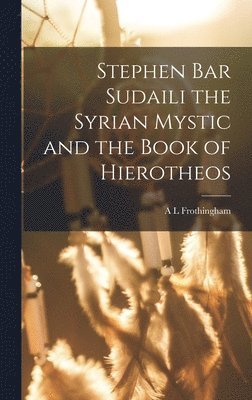 Stephen Bar Sudaili the Syrian Mystic and the Book of Hierotheos

A L Frothingham